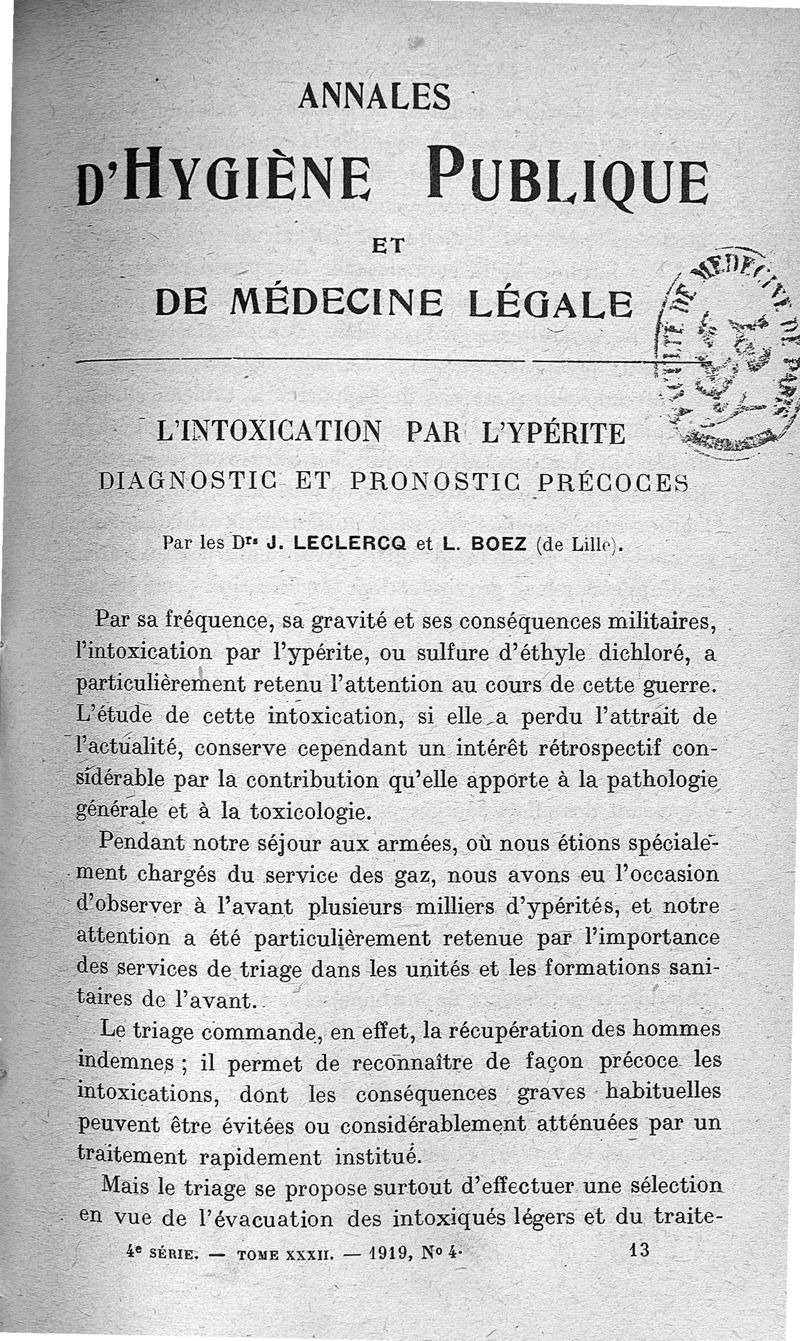 ANNALES

D'HYGIÈNE PUBLIQUE

ET

DE MÉDECINE LÉGALE

FACULTÉ DE MÉDECINE DE PARIS

L'INTOXICATION PAR L'YPÉRITE

DIAGNOSTIC ET PRONOSTIC PRÉCOCES

Par les Drs J. LECLERCQ et L. BOEZ (de Lille).

Par sa fréquence, sa gravité et ses conséquences militaires, l'intoxication par l'ypérite, ou sulfure d'éthyle dichloré, a particulièrement retenu l'attention au cours de cette guerre. L'étude de cette intoxication, si elle a perdu l'attrait de l'actualité, conserve cependant un intérêt rétrospectif considérable par la contribution qu'elle apporte à la pathologie générale et à la toxicologie.

Pendant notre séjour aux armées, où nous étions spécialement chargés du service des gaz, nous avons eu l'occasion d'observer à l'avant plusieurs milliers d'ypérités, et notre attention a été particulièrement retenue par l'importance des services de triage dans les unités et les formations sanitaires de l'avant.

Le triage commande, en effet, la récupération des hommes indemnes ; il permet de reconnaître de façon précoce les intoxications, dont les conséquences graves habituelles peuvent être évitées ou considérablement atténuées par un traitement rapidement institué.

Mais le triage se propose surtout d'effectuer une sélection en vue de l'évacuation des intoxiqués légers et du traite-

4e SÉRIE. — TOME XXXII. — 1919, No 4. 13